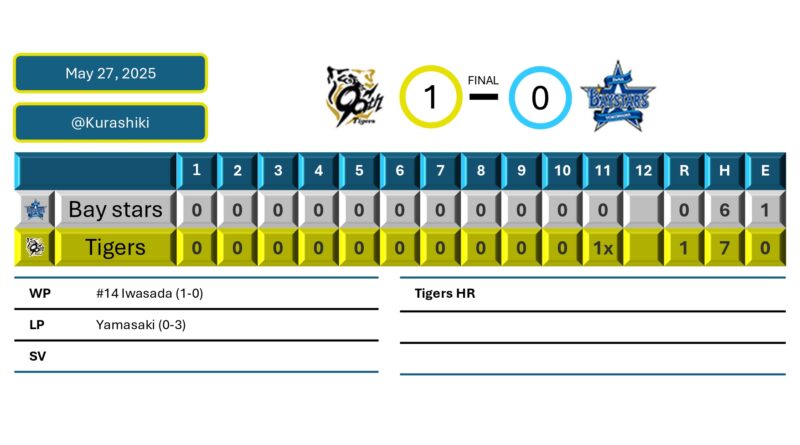 May 27, 2025

@Kurashiki

90th Tigers

1 FINAL 0

BAYSTARS

| | 1 | 2 | 3 | 4 | 5 | 6 | 7 | 8 | 9 | 10 | 11 | 12 | R | H | E |
|---|---|---|---|---|---|---|---|---|---|---|---|---|---|---|---|
| Bay stars | 0 | 0 | 0 | 0 | 0 | 0 | 0 | 0 | 0 | 0 | 0 | | 0 | 6 | 1 |
| Tigers | 0 | 0 | 0 | 0 | 0 | 0 | 0 | 0 | 0 | 0 | 1x | | 1 | 7 | 0 |

WP #14 Iwasada (1-0)

LP Yamasaki (0-3)

SV

Tigers HR